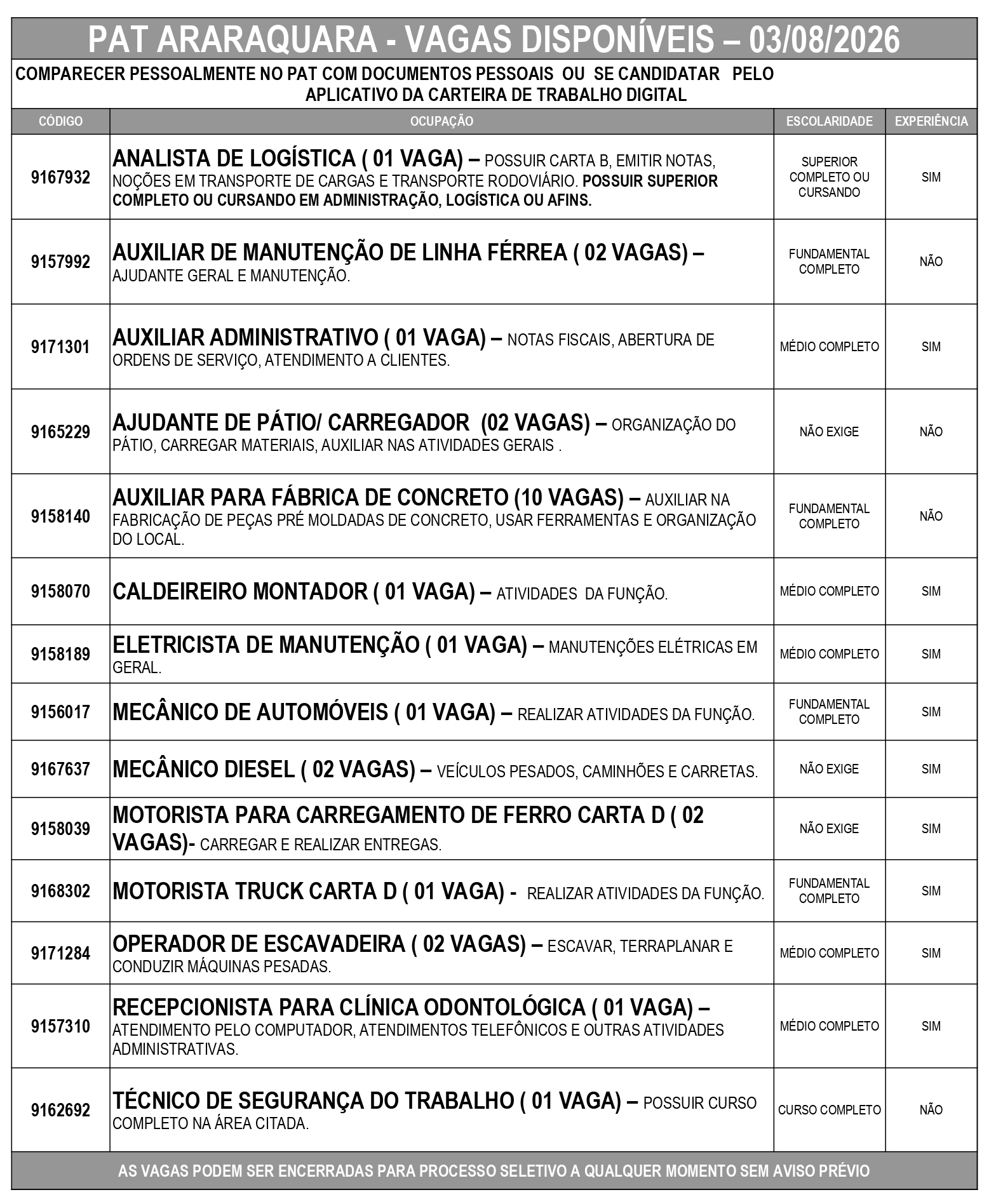 PAT ARARAQUARA - VAGAS DISPONÍVEIS – 03/08/2026

COMPARECER PESSOALMENTE NO PAT COM DOCUMENTOS PESSOAIS OU SE CANDIDATAR PELO APLICATIVO DA CARTEIRA DE TRABALHO DIGITAL

| CÓDIGO | OCUPAÇÃO | ESCOLARIDADE | EXPERIÊNCIA |
|---|---|---|---|
| 9167932 | ANALISTA DE LOGÍSTICA ( 01 VAGA) – POSSUIR CARTA B, EMITIR NOTAS, NOÇÕES EM TRANSPORTE DE CARGAS E TRANSPORTE RODOVIÁRIO. POSSUIR SUPERIOR COMPLETO OU CURSANDO EM ADMINISTRAÇÃO, LOGÍSTICA OU AFINS. | SUPERIOR COMPLETO OU CURSANDO | SIM |
| 9157992 | AUXILIAR DE MANUTENÇÃO DE LINHA FÉRREA ( 02 VAGAS) – AJUDANTE GERAL E MANUTENÇÃO. | FUNDAMENTAL COMPLETO | NÃO |
| 9171301 | AUXILIAR ADMINISTRATIVO ( 01 VAGA) – NOTAS FISCAIS, ABERTURA DE ORDENS DE SERVIÇO, ATENDIMENTO A CLIENTES. | MÉDIO COMPLETO | SIM |
| 9165229 | AJUDANTE DE PÁTIO/ CARREGADOR (02 VAGAS) – ORGANIZAÇÃO DO PÁTIO, CARREGAR MATERIAIS, AUXILIAR NAS ATIVIDADES GERAIS . | NÃO EXIGE | NÃO |
| 9158140 | AUXILIAR PARA FÁBRICA DE CONCRETO (10 VAGAS) – AUXILIAR NA FABRICAÇÃO DE PEÇAS PRÉ MOLDADAS DE CONCRETO, USAR FERRAMENTAS E ORGANIZAÇÃO DO LOCAL. | FUNDAMENTAL COMPLETO | NÃO |
| 9158070 | CALDEIREIRO MONTADOR ( 01 VAGA) – ATIVIDADES DA FUNÇÃO. | MÉDIO COMPLETO | SIM |
| 9158189 | ELETRICISTA DE MANUTENÇÃO ( 01 VAGA) – MANUTENÇÕES ELÉTRICAS EM GERAL. | MÉDIO COMPLETO | SIM |
| 9156017 | MECÂNICO DE AUTOMÓVEIS ( 01 VAGA) – REALIZAR ATIVIDADES DA FUNÇÃO. | FUNDAMENTAL COMPLETO | SIM |
| 9167637 | MECÂNICO DIESEL ( 02 VAGAS) – VEÍCULOS PESADOS, CAMINHÕES E CARRETAS. | NÃO EXIGE | SIM |
| 9158039 | MOTORISTA PARA CARREGAMENTO DE FERRO CARTA D ( 02 VAGAS)- CARREGAR E REALIZAR ENTREGAS. | NÃO EXIGE | SIM |
| 9168302 | MOTORISTA TRUCK CARTA D ( 01 VAGA) - REALIZAR ATIVIDADES DA FUNÇÃO. | FUNDAMENTAL COMPLETO | SIM |
| 9171284 | OPERADOR DE ESCAVADEIRA ( 02 VAGAS) – ESCAVAR, TERRAPLANAR E CONDUZIR MÁQUINAS PESADAS. | MÉDIO COMPLETO | SIM |
| 9157310 | RECEPCIONISTA PARA CLÍNICA ODONTOLÓGICA ( 01 VAGA) – ATENDIMENTO PELO COMPUTADOR, ATENDIMENTOS TELEFÔNICOS E OUTRAS ATIVIDADES ADMINISTRATIVAS. | MÉDIO COMPLETO | SIM |
| 9162692 | TÉCNICO DE SEGURANÇA DO TRABALHO ( 01 VAGA) – POSSUIR CURSO COMPLETO NA ÁREA CITADA. | CURSO COMPLETO | NÃO |

AS VAGAS PODEM SER ENCERRADAS PARA PROCESSO SELETIVO A QUALQUER MOMENTO SEM AVISO PRÉVIO